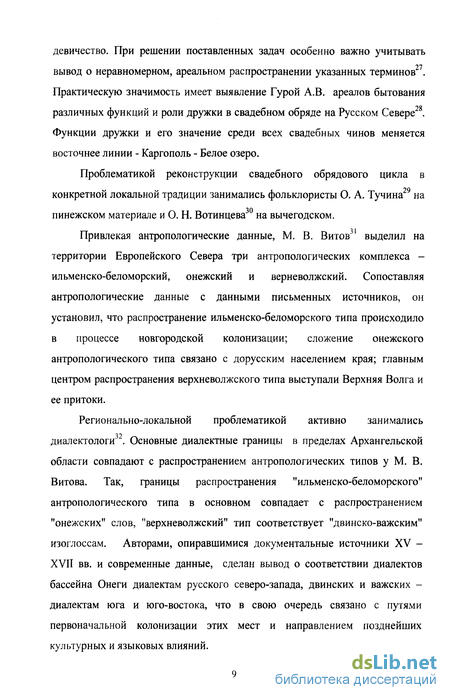 девичество. При решении поставленных задач особенно важно учитывать вывод о неравномерном, ареальном распространении указанных терминов$^{27}$. Практическую значимость имеет выявление Гурой А.В. ареалов бытования различных функций и роли дружки в свадебном обряде на Русском Севере$^{28}$. Функции дружки и его значение среди всех свадебных чинов меняется восточнее линии - Каргополь - Белое озеро.

Проблематикой реконструкции свадебного обрядового цикла в конкретной локальной традиции занимались фольклористы О. А. Тучина$^{29}$ на пинежском материале и О. Н. Вотинцева$^{30}$ на вычегодском.

Привлекая антропологические данные, М. В. Витов$^{31}$ выделил на территории Европейского Севера три антропологических комплекса – ильменско-беломорский, онежский и верневолжский. Сопоставляя антропологические данные с данными письменных источников, он установил, что распространение ильменско-беломорского типа происходило в процессе новгородской колонизации; сложение онежского антропологического типа связано с дорусским населением края; главным центром распространения верхневолжского типа выступали Верхняя Волга и ее притоки.

Регионально-локальной проблематикой активно занимались диалектологи$^{32}$. Основные диалектные границы в пределах Архангельской области совпадают с распространением антропологических типов у М. В. Витова. Так, границы распространения "ильменско-беломорского" антропологического типа в основном совпадает с распространением "онежских" слов, "верхневолжский" тип соответствует "двинско-важским" изоглоссам. Авторами, опиравшимися документальные источники XV – XVII вв. и современные данные, сделан вывод о соответствии диалектов бассейна Онеги диалектам русского северо-запада, двинских и важских – диалектам юга и юго-востока, что в свою очередь связано с путями первоначальной колонизации этих мест и направлением позднейших культурных и языковых влияний.

9

dsLib.net
библиотека диссертаций